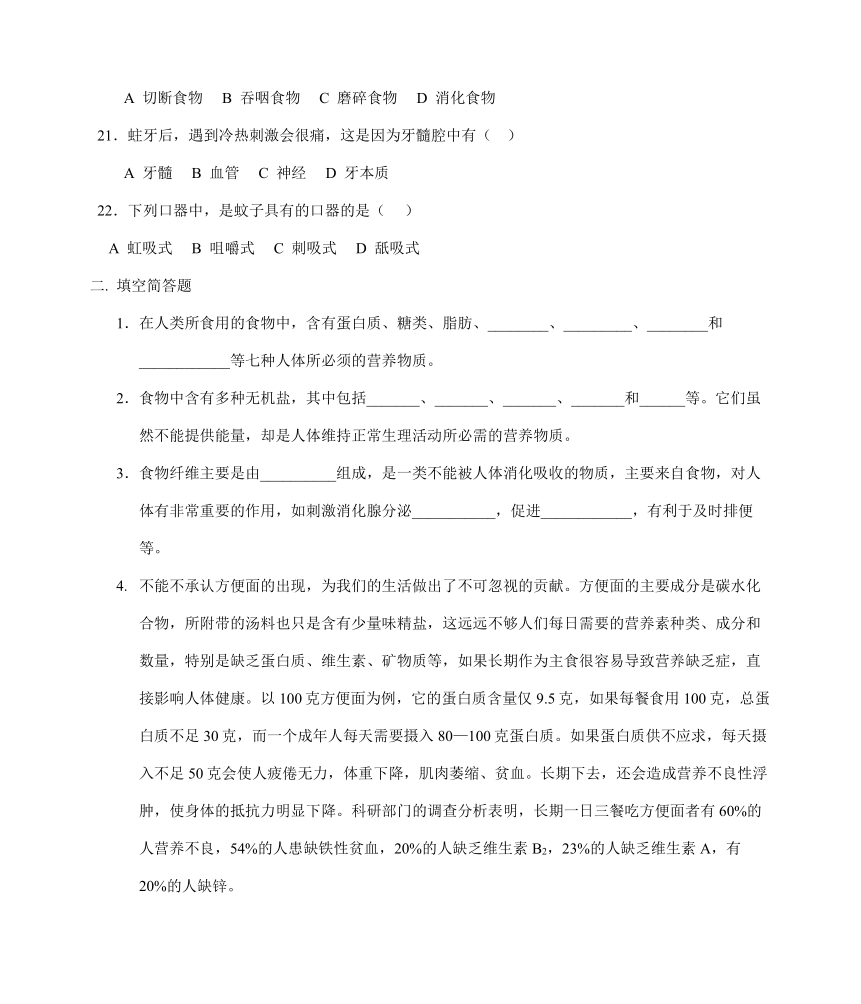 A 切断食物　B 吞咽食物　C 磨碎食物　D 消化食物

21．蛀牙后，遇到冷热刺激会很痛，这是因为牙髓腔中有（　）

A 牙髓　B 血管　C 神经　D 牙本质

22．下列口器中，是蚊子具有的口器的是（　）

A 虹吸式　B 咀嚼式　C 刺吸式　D 舐吸式

二. 填空简答题

1．在人类所食用的食物中，含有蛋白质、糖类、脂肪、________、_________、________和____________等七种人体所必须的营养物质。

2．食物中含有多种无机盐，其中包括_______、_______、_______、_______和______等。它们虽然不能提供能量，却是人体维持正常生理活动所必需的营养物质。

3．食物纤维主要是由__________组成，是一类不能被人体消化吸收的物质，主要来自食物，对人体有非常重要的作用，如刺激消化腺分泌___________，促进____________，有利于及时排便等。

4. 不能不承认方便面的出现，为我们的生活做出了不可忽视的贡献。方便面的主要成分是碳水化合物，所附带的汤料也只是含有少量味精盐，这远远不够人们每日需要的营养素种类、成分和数量，特别是缺乏蛋白质、维生素、矿物质等，如果长期作为主食很容易导致营养缺乏症，直接影响人体健康。以 100 克方便面为例，它的蛋白质含量仅 9.5 克，如果每餐食用 100 克，总蛋白质不足 30 克，而一个成年人每天需要摄入 80—100 克蛋白质。如果蛋白质供不应求，每天摄入不足 50 克会使人疲倦无力，体重下降，肌肉萎缩、贫血。长期下去，还会造成营养不良性浮肿，使身体的抵抗力明显下降。科研部门的调查分析表明，长期一日三餐吃方便面者有 60%的人营养不良，54%的人患缺铁性贫血，20%的人缺乏维生素 $B_2$，23%的人缺乏维生素 A，有 20%的人缺锌。